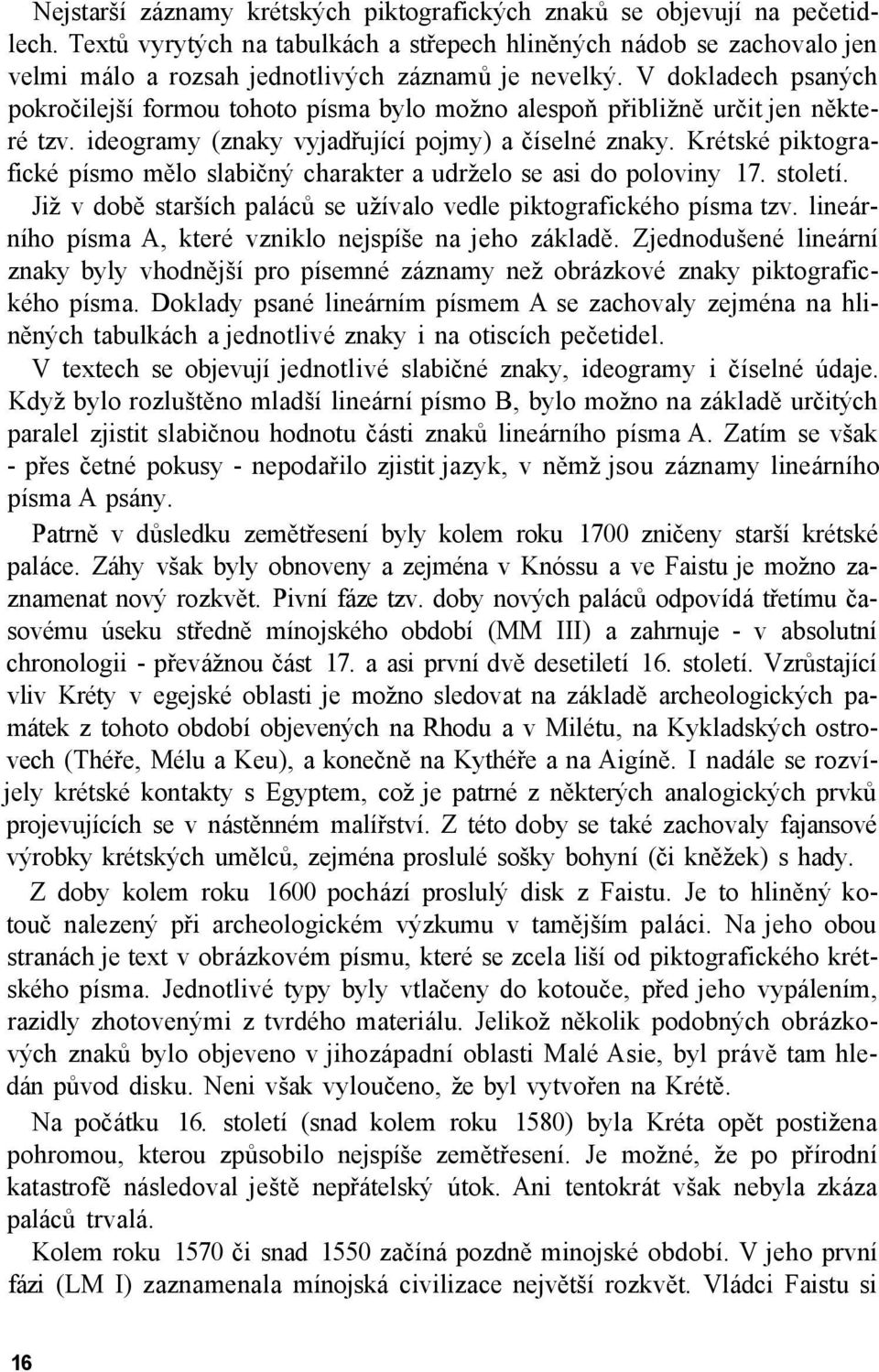 Nejstarší záznamy krétských piktografických znaků se objevují na pečetidlech. Textů vyrytých na tabulkách a střepech hliněných nádob se zachovalo jen velmi málo a rozsah jednotlivých záznamů je nevelký. V dokladech psaných pokročilejší formou tohoto písma bylo možno alespoň přibližně určit jen některé tzv. ideogramy (znaky vyjadřující pojmy) a číselné znaky. Krétské piktografické písmo mělo slabičný charakter a udrželo se asi do poloviny 17. století. Již v době starších paláců se užívalo vedle piktografického písma tzv. lineárního písma A, které vzniklo nejspíše na jeho základě. Zjednodušené lineární znaky byly vhodnější pro písemné záznamy než obrázkové znaky piktografického písma. Doklady psané lineárním písmem A se zachovaly zejména na hliněných tabulkách a jednotlivé znaky i na otiscích pečetidel.

V textech se objevují jednotlivé slabičné znaky, ideogramy i číselné údaje. Když bylo rozluštěno mladší lineární písmo B, bylo možno na základě určitých paralel zjistit slabičnou hodnotu části znaků lineárního písma A. Zatím se však - přes četné pokusy - nepodařilo zjistit jazyk, v němž jsou záznamy lineárního písma A psány.

Patrně v důsledku zemětřesení byly kolem roku 1700 zničeny starší krétské paláce. Záhy však byly obnoveny a zejména v Knóssu a ve Faistu je možno zaznamenat nový rozkvět. Pivní fáze tzv. doby nových paláců odpovídá třetímu časovému úseku středně mínojského období (MM III) a zahrnuje - v absolutní chronologii - převážnou část 17. a asi první dvě desetiletí 16. století. Vzrůstající vliv Kréty v egejské oblasti je možno sledovat na základě archeologických památek z tohoto období objevených na Rhodu a v Milétu, na Kykladských ostrovech (Théře, Mélu a Keu), a konečně na Kythéře a na Aigíně. I nadále se rozvíjely krétské kontakty s Egyptem, což je patrné z některých analogických prvků projevujících se v nástěnném malířství. Z této doby se také zachovaly fajansové výrobky krétských umělců, zejména proslulé sošky bohyní (či kněžek) s hady.

Z doby kolem roku 1600 pochází proslulý disk z Faistu. Je to hliněný kotouč nalezený při archeologickém výzkumu v tamějším paláci. Na jeho obou stranách je text v obrázkovém písmu, které se zcela liší od piktografického krétského písma. Jednotlivé typy byly vtlačeny do kotouče, před jeho vypálením, razidly zhotovenými z tvrdého materiálu. Jelikož několik podobných obrázkových znaků bylo objeveno v jihozápadní oblasti Malé Asie, byl právě tam hledán původ disku. Neni však vyloučeno, že byl vytvořen na Krétě.

Na počátku 16. století (snad kolem roku 1580) byla Kréta opět postižena pohromou, kterou způsobilo nejspíše zemětřesení. Je možné, že po přírodní katastrofě následoval ještě nepřátelský útok. Ani tentokrát však nebyla zkáza paláců trvalá.

Kolem roku 1570 či snad 1550 začíná pozdně minojské období. V jeho první fázi (LM I) zaznamenala mínojská civilizace největší rozkvět. Vládci Faistu si

16